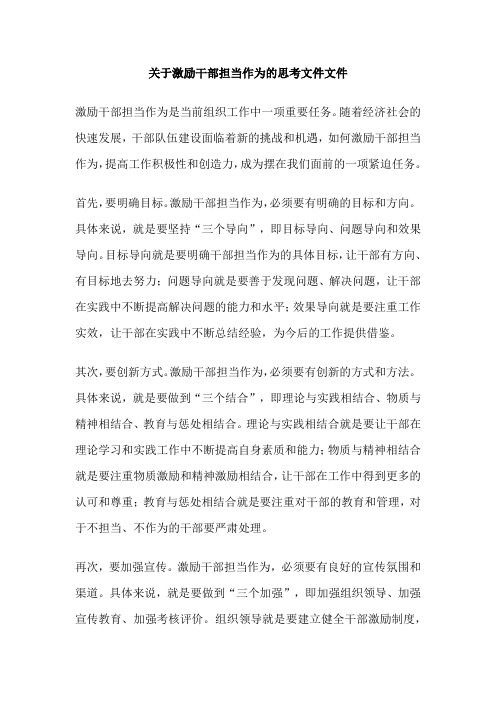 关于激励干部担当作为的思考文件文件

激励干部担当作为是当前组织工作中一项重要任务。随着经济社会的快速发展，干部队伍建设面临着新的挑战和机遇，如何激励干部担当作为，提高工作积极性和创造力，成为摆在我们面前的一项紧迫任务。

首先，要明确目标。激励干部担当作为，必须要有明确的目标和方向。具体来说，就是要坚持“三个导向”，即目标导向、问题导向和效果导向。目标导向就是要明确干部担当作为的具体目标，让干部有方向、有目标地去努力；问题导向就是要善于发现问题、解决问题，让干部在实践中不断提高解决问题的能力和水平；效果导向就是要注重工作实效，让干部在实践中不断总结经验，为今后的工作提供借鉴。

其次，要创新方式。激励干部担当作为，必须要有创新的方式和方法。具体来说，就是要做到“三个结合”，即理论与实践相结合、物质与精神相结合、教育与惩处相结合。理论与实践相结合就是要让干部在理论学习和实践工作中不断提高自身素质和能力；物质与精神相结合就是要注重物质激励和精神激励相结合，让干部在工作中得到更多的认可和尊重；教育与惩处相结合就是要注重对干部的教育和管理，对于不担当、不作为的干部要严肃处理。

再次，要加强宣传。激励干部担当作为，必须要有良好的宣传氛围和渠道。具体来说，就是要做到“三个加强”，即加强组织领导、加强宣传教育、加强考核评价。组织领导就是要建立健全干部激励制度，